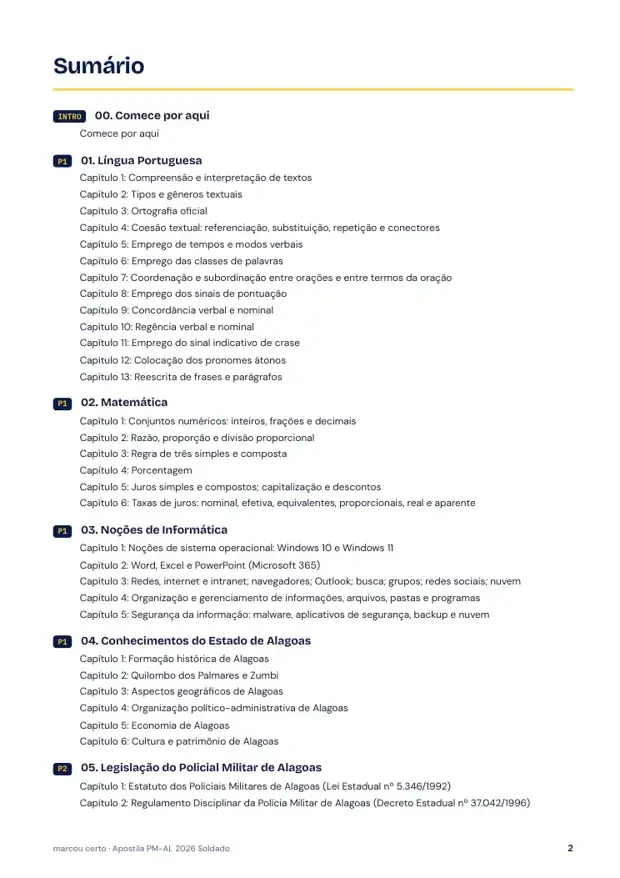 Sumário

INTRO 00. Comece por aqui
Comece por aqui

P1 01. Língua Portuguesa
Capítulo 1: Compreensão e interpretação de textos
Capítulo 2: Tipos e gêneros textuais
Capítulo 3: Ortografia oficial
Capítulo 4: Coesão textual: referenciação, substituição, repetição e conectores
Capítulo 5: Emprego de tempos e modos verbais
Capítulo 6: Emprego das classes de palavras
Capítulo 7: Coordenação e subordinação entre orações e entre termos da oração
Capítulo 8: Emprego dos sinais de pontuação
Capítulo 9: Concordância verbal e nominal
Capítulo 10: Regência verbal e nominal
Capítulo 11: Emprego do sinal indicativo de crase
Capítulo 12: Colocação dos pronomes átonos
Capítulo 13: Reescrita de frases e parágrafos

P1 02. Matemática
Capítulo 1: Conjuntos numéricos: inteiros, frações e decimais
Capítulo 2: Razão, proporção e divisão proporcional
Capítulo 3: Regra de três simples e composta
Capítulo 4: Porcentagem
Capítulo 5: Juros simples e compostos; capitalização e descontos
Capítulo 6: Taxas de juros: nominal, efetiva, equivalentes, proporcionais, real e aparente

P1 03. Noções de Informática
Capítulo 1: Noções de sistema operacional: Windows 10 e Windows 11
Capítulo 2: Word, Excel e PowerPoint (Microsoft 365)
Capítulo 3: Redes, internet e intranet; navegadores; Outlook; busca; grupos; redes sociais; nuvem
Capítulo 4: Organização e gerenciamento de informações, arquivos, pastas e programas
Capítulo 5: Segurança da informação: malware, aplicativos de segurança, backup e nuvem

P1 04. Conhecimentos do Estado de Alagoas
Capítulo 1: Formação histórica de Alagoas
Capítulo 2: Quilombo dos Palmares e Zumbi
Capítulo 3: Aspectos geográficos de Alagoas
Capítulo 4: Organização político-administrativa de Alagoas
Capítulo 5: Economia de Alagoas
Capítulo 6: Cultura e patrimônio de Alagoas

P2 05. Legislação do Policial Militar de Alagoas
Capítulo 1: Estatuto dos Policiais Militares de Alagoas (Lei Estadual nº 5.346/1992)
Capítulo 2: Regulamento Disciplinar da Polícia Militar de Alagoas (Decreto Estadual nº 37.042/1996)

marcou certo · Apostila PM-AL 2026 Soldado
2